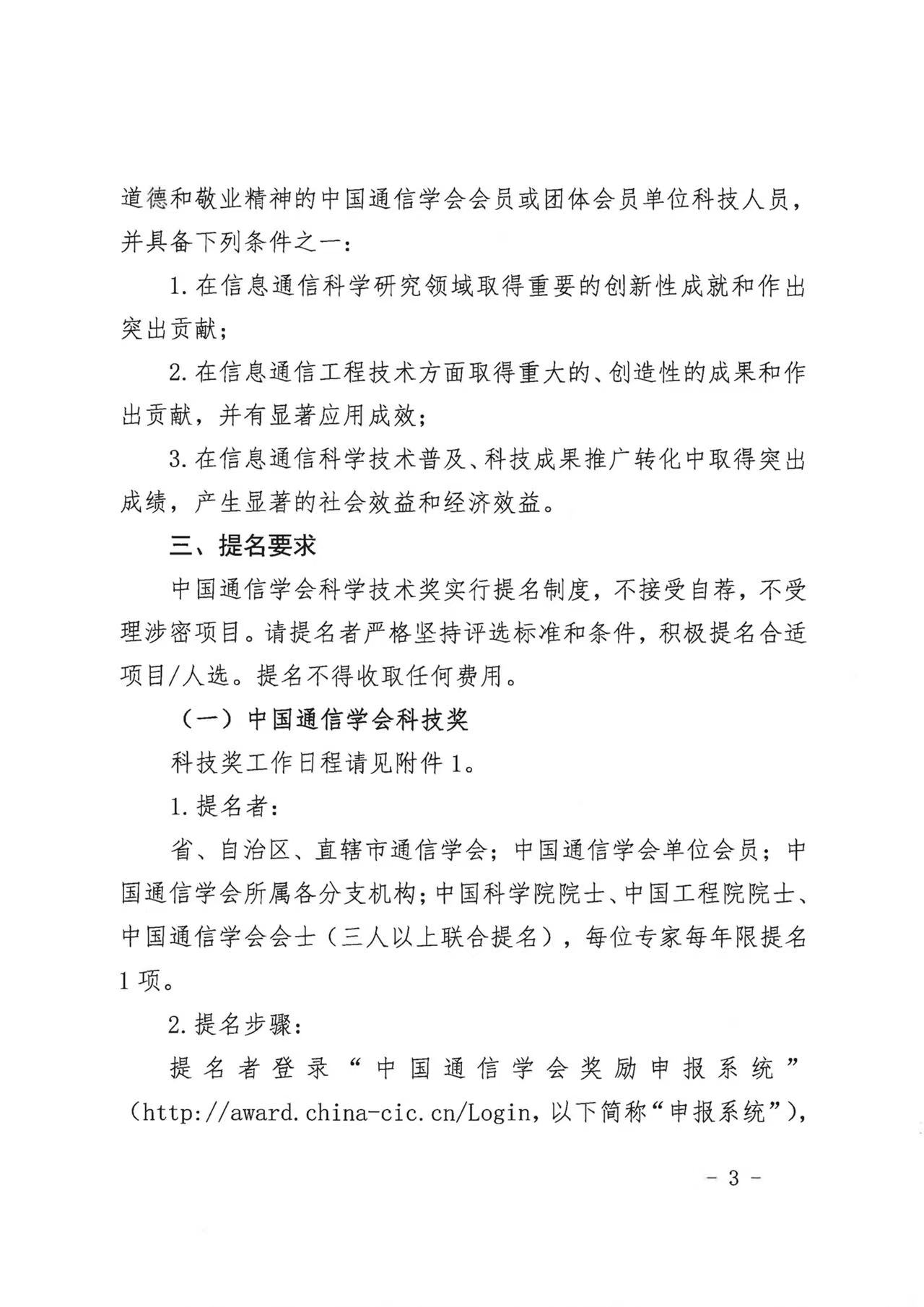 道德和敬业精神的中国通信学会会员或团体会员单位科技人员，并具备下列条件之一：

1. 在信息通信科学研究领域取得重要的创新性成就和作出突出贡献；

2. 在信息通信工程技术方面取得重大的、创造性的成果和作出贡献，并有显著应用成效；

3. 在信息通信科学技术普及、科技成果推广转化中取得突出成绩，产生显著的社会效益和经济效益。

三、提名要求

中国通信学会科学技术奖实行提名制度，不接受自荐，不受理涉密项目。请提名者严格坚持评选标准和条件，积极提名合适项目/人选。提名不得收取任何费用。

（一）中国通信学会科技奖

科技奖工作日程请见附件 1。

1. 提名者：

省、自治区、直辖市通信学会；中国通信学会单位会员；中国通信学会所属各分支机构；中国科学院院士、中国工程院院士、中国通信学会会士（三人以上联合提名），每位专家每年限提名 1 项。

2. 提名步骤：

提名者登录“中国通信学会奖励申报系统”（http://award.china-cic.cn/Login，以下简称“申报系统”），

- 3 -